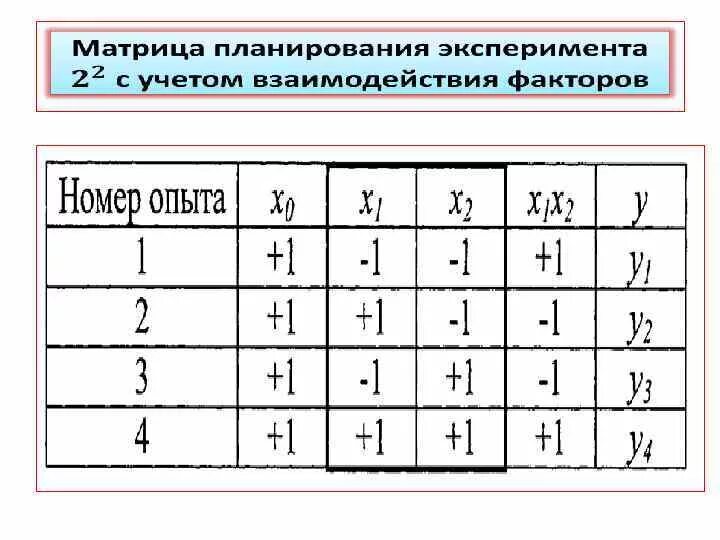 Матрица планирования эксперимента $2^2$ с учетом взаимодействия факторов

| Номер опыта | $x_0$ | $x_1$ | $x_2$ | $x_1x_2$ | $y$ |
|---|---|---|---|---|---|
| 1 | +1 | -1 | -1 | +1 | $y_1$ |
| 2 | +1 | +1 | -1 | -1 | $y_2$ |
| 3 | +1 | -1 | +1 | -1 | $y_3$ |
| 4 | +1 | +1 | +1 | +1 | $y_4$ |